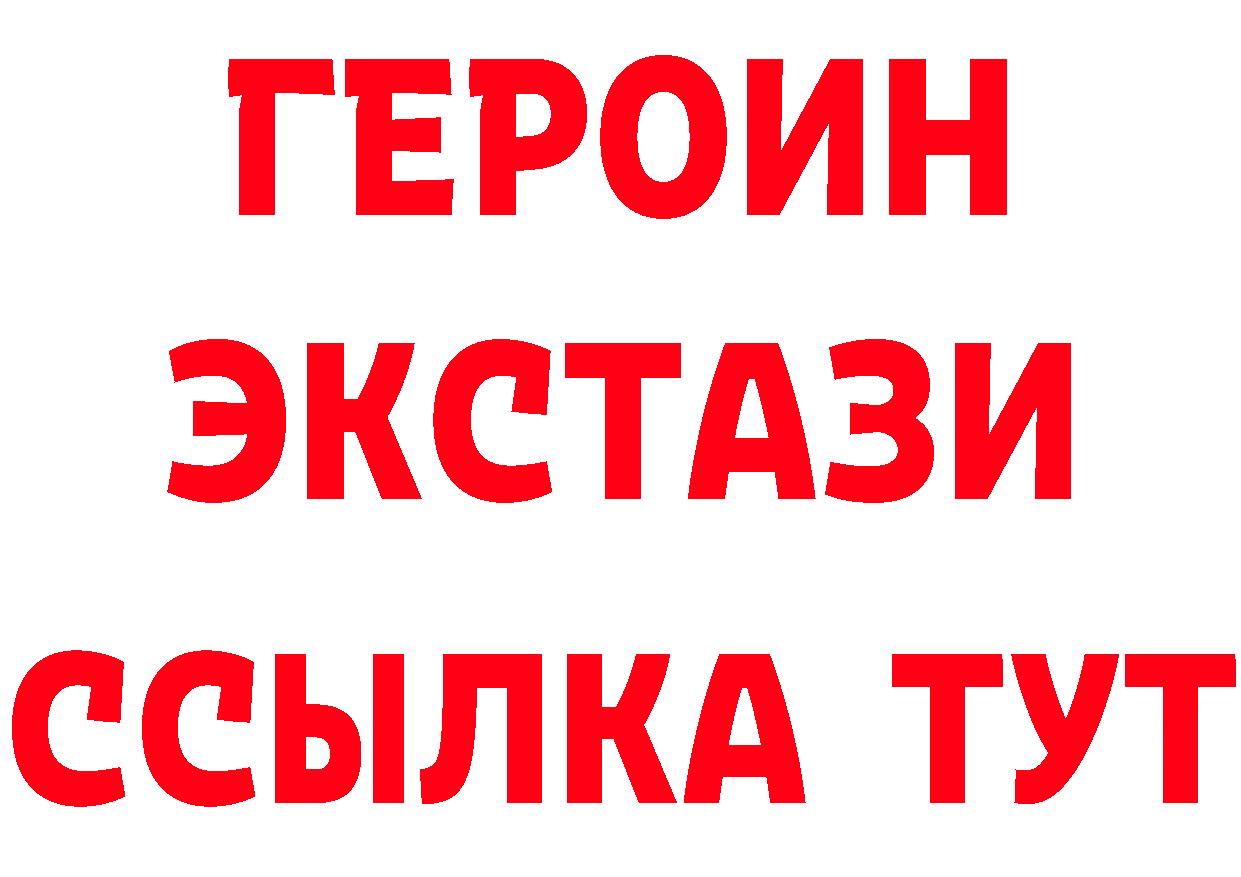 ГЕРОИН
ЭКСТАЗИ
ССЫЛКА ТУТ